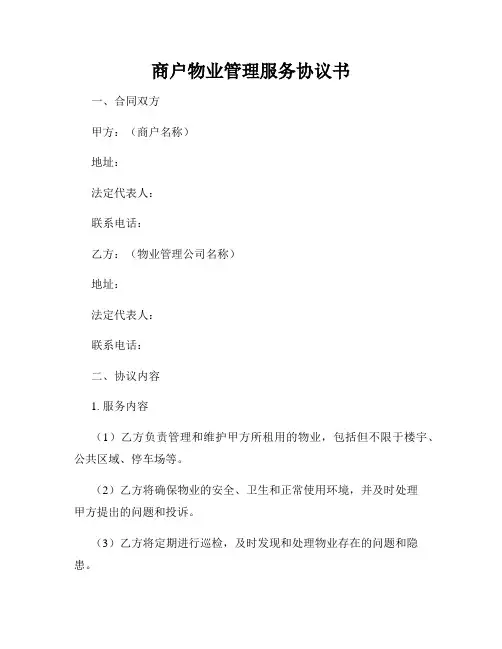 商户物业管理服务协议书

一、合同双方

甲方：（商户名称）

地址：

法定代表人：

联系电话：

乙方：（物业管理公司名称）

地址：

法定代表人：

联系电话：

二、协议内容

1. 服务内容

（1）乙方负责管理和维护甲方所租用的物业，包括但不限于楼宇、公共区域、停车场等。

（2）乙方将确保物业的安全、卫生和正常使用环境，并及时处理甲方提出的问题和投诉。

（3）乙方将定期进行巡检，及时发现和处理物业存在的问题和隐患。